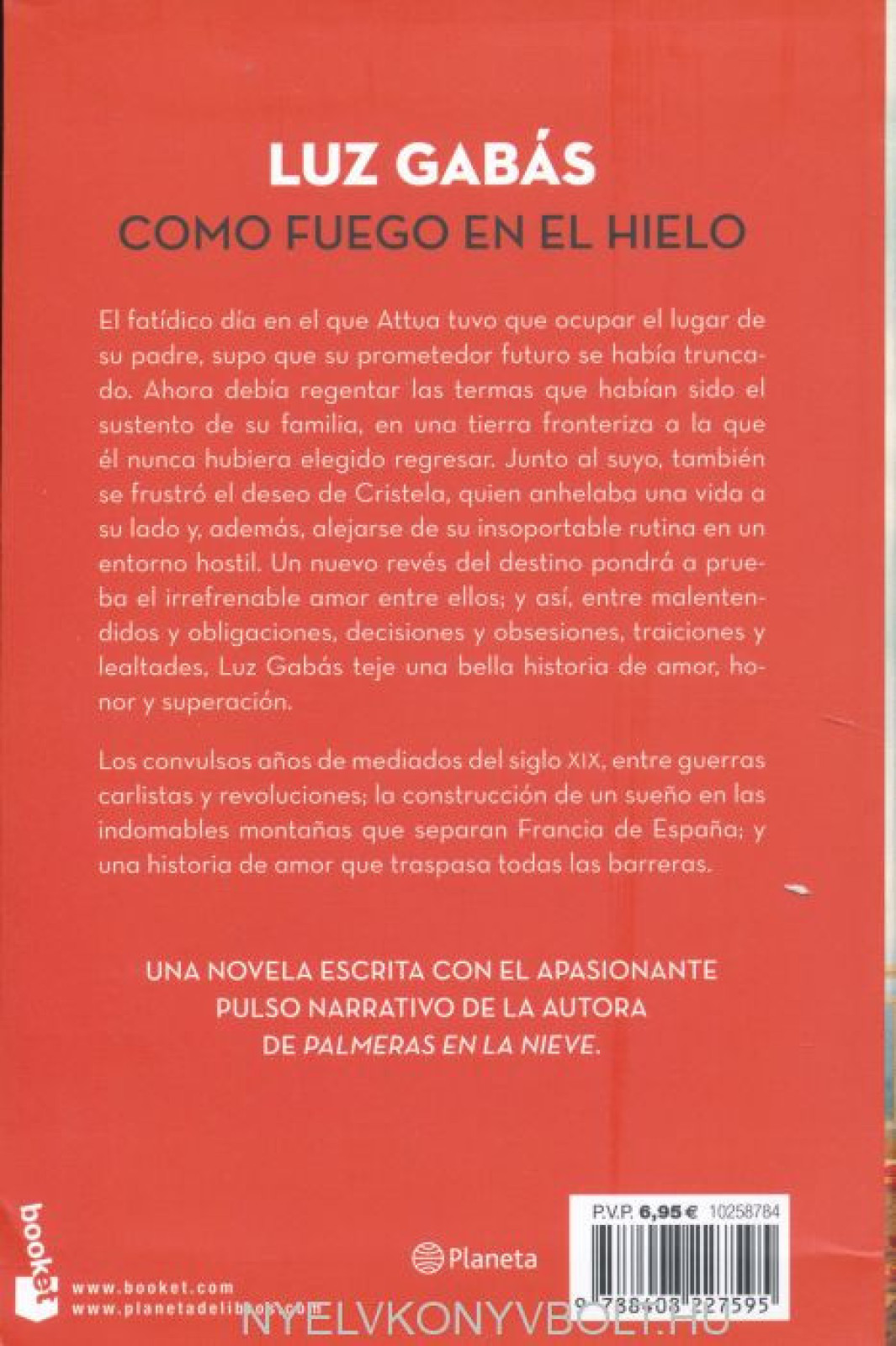 LUZ GABÁS
COMO FUEGO EN EL HIELO

El fatídico día en el que Attua tuvo que ocupar el lugar de su padre, supo que su prometedor futuro se había truncado. Ahora debía regentar las termas que habían sido el sustento de su familia, en una tierra fronteriza a la que él nunca hubiera elegido regresar. Junto al suyo, también se frustró el deseo de Cristela, quien anhelaba una vida a su lado y, además, alejarse de su insoportable rutina en un entorno hostil. Un nuevo revés del destino pondrá a prueba el irrefrenable amor entre ellos; y así, entre malentendidos y obligaciones, decisiones y obsesiones, traiciones y lealtades, Luz Gabás teje una bella historia de amor, honor y superación.

Los convulsos años de mediados del siglo XIX, entre guerras carlistas y revoluciones; la construcción de un sueño en las indomables montañas que separan Francia de España; y una historia de amor que traspasa todas las barreras.

UNA NOVELA ESCRITA CON EL APASIONANTE PULSO NARRATIVO DE LA AUTORA DE PALMERAS EN LA NIEVE.

booket
www.booket.com
www.planetadelibros.com

Planeta

P.V.P. 6,95 € 10258784
9 788408 227595

NYELVKONYVBOLT.HU